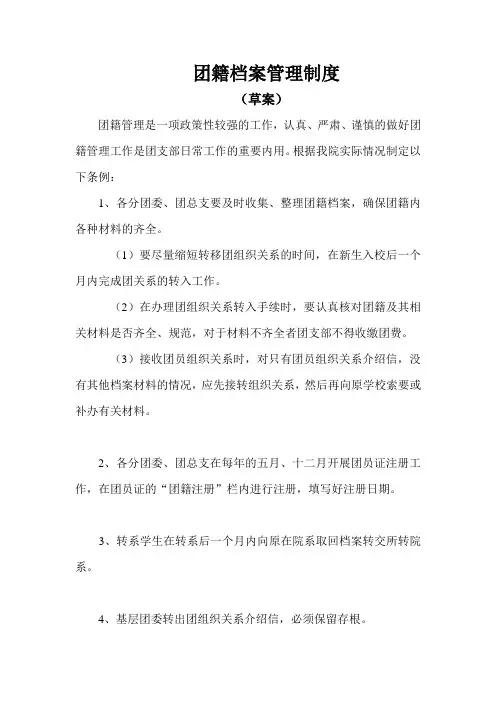 团籍档案管理制度

（草案）

团籍管理是一项政策性较强的工作，认真、严肃、谨慎的做好团籍管理工作是团支部日常工作的重要内用。根据我院实际情况制定以下条例：

1、各分团委、团总支要及时收集、整理团籍档案，确保团籍内各种材料的齐全。

（1）要尽量缩短转移团组织关系的时间，在新生入校后一个月内完成团关系的转入工作。

（2）在办理团组织关系转入手续时，要认真核对团籍及其相关材料是否齐全、规范，对于材料不齐全者团支部不得收缴团费。

（3）接收团员组织关系时，对只有团员组织关系介绍信，没有其他档案材料的情况，应先接转组织关系，然后再向原学校索要或补办有关材料。

2、各分团委、团总支在每年的五月、十二月开展团员证注册工作，在团员证的“团籍注册”栏内进行注册，填写好注册日期。

3、转系学生在转系后一个月内向原在院系取回档案转交所转院系。

4、基层团委转出团组织关系介绍信，必须保留存根。